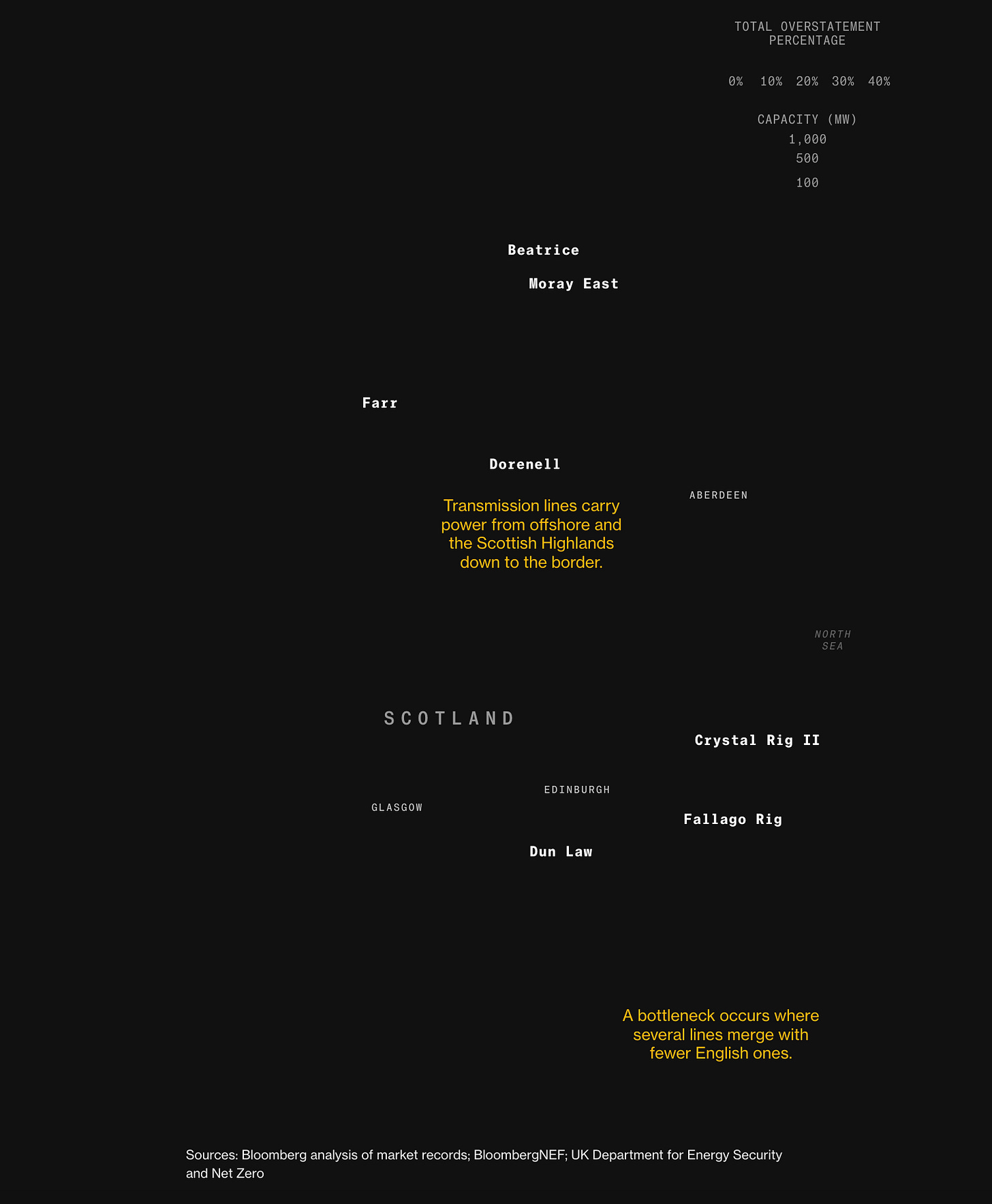 TOTAL OVERSTATEMENT PERCENTAGE

0% 10% 20% 30% 40%

CAPACITY (MW)
1,000
500
100

Beatrice

Moray East

Farr

Dorenell

ABERDEEN

Transmission lines carry power from offshore and the Scottish Highlands down to the border.

NORTH SEA

SCOTLAND

Crystal Rig II

EDINBURGH

GLASGOW

Fallago Rig

Dun Law

A bottleneck occurs where several lines merge with fewer English ones.

Sources: Bloomberg analysis of market records; BloombergNEF; UK Department for Energy Security and Net Zero